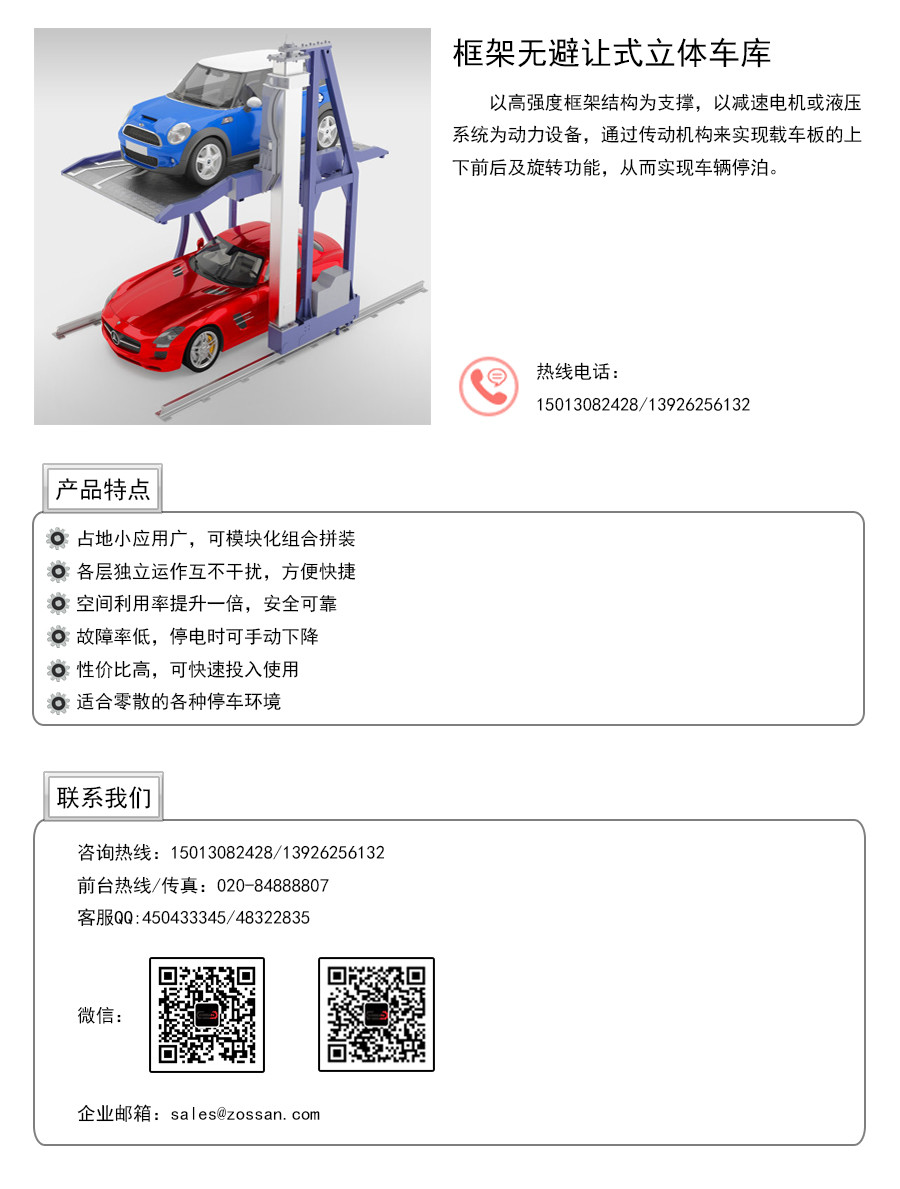 框架无避让式立体车库

以高强度框架结构为支撑，以减速电机或液压系统为动力设备，通过传动机构来实现载车板的上下前后及旋转功能，从而实现车辆停泊。

热线电话：
15013082428/13926256132

产品特点

占地小应用广，可模块化组合拼装
各层独立运作互不干扰，方便快捷
空间利用率提升一倍，安全可靠
故障率低，停电时可手动下降
性价比高，可快速投入使用
适合零散的各种停车环境

联系我们

咨询热线：15013082428/13926256132
前台热线/传真：020-84888807
客服QQ:450433345/48322835
微信：

企业邮箱：sales@zossan.com